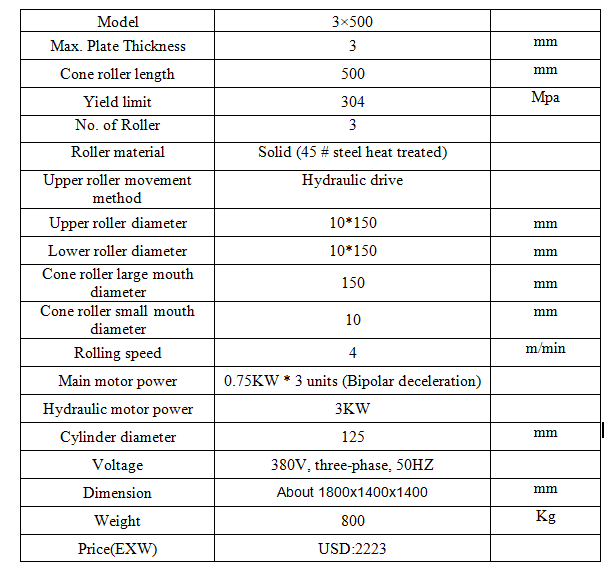 | Model | 3×500 | |
|---|---|---|
| Max. Plate Thickness | 3 | mm |
| Cone roller length | 500 | mm |
| Yield limit | 304 | Mpa |
| No. of Roller | 3 | |
| Roller material | Solid (45 # steel heat treated) | |
| Upper roller movement method | Hydraulic drive | |
| Upper roller diameter | 10*150 | mm |
| Lower roller diameter | 10*150 | mm |
| Cone roller large mouth diameter | 150 | mm |
| Cone roller small mouth diameter | 10 | mm |
| Rolling speed | 4 | m/min |
| Main motor power | 0.75KW * 3 units (Bipolar deceleration) | |
| Hydraulic motor power | 3KW | |
| Cylinder diameter | 125 | mm |
| Voltage | 380V, three-phase, 50HZ | |
| Dimension | About 1800x1400x1400 | mm |
| Weight | 800 | Kg |
| Price(EXW) | USD:2223 | |